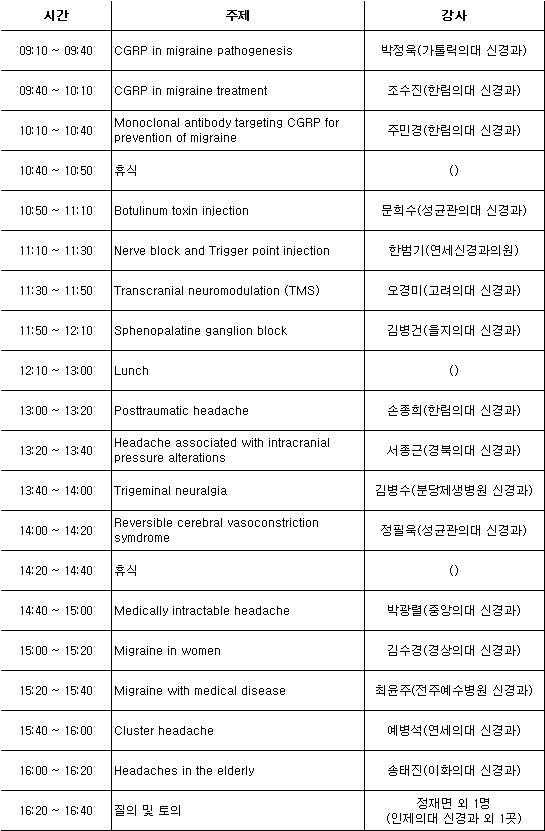 | 시간 | 주제 | 강사 |
|---|---|---|
| 09:10 ~ 09:40 | CGRP in migraine pathogenesis | 박정욱(가톨릭의대 신경과) |
| 09:40 ~ 10:10 | CGRP in migraine treatment | 조수진(한림의대 신경과) |
| 10:10 ~ 10:40 | Monoclonal antibody targeting CGRP for prevention of migraine | 주민경(한림의대 신경과) |
| 10:40 ~ 10:50 | 휴식 | () |
| 10:50 ~ 11:10 | Botulinum toxin injection | 문희수(성균관의대 신경과) |
| 11:10 ~ 11:30 | Nerve block and Trigger point injection | 한범기(연세신경과의원) |
| 11:30 ~ 11:50 | Transcranial neuromodulation (TMS) | 오경미(고려의대 신경과) |
| 11:50 ~ 12:10 | Sphenopalatine ganglion block | 김병건(을지의대 신경과) |
| 12:10 ~ 13:00 | Lunch | () |
| 13:00 ~ 13:20 | Posttraumatic headache | 손종희(한림의대 신경과) |
| 13:20 ~ 13:40 | Headache associated with intracranial pressure alterations | 서종근(경북의대 신경과) |
| 13:40 ~ 14:00 | Trigeminal neuralgia | 김병수(분당제생병원 신경과) |
| 14:00 ~ 14:20 | Reversible cerebral vasoconstriction symdrome | 정필욱(성균관의대 신경과) |
| 14:20 ~ 14:40 | 휴식 | () |
| 14:40 ~ 15:00 | Medically intractable headache | 박광렬(중앙의대 신경과) |
| 15:00 ~ 15:20 | Migraine in women | 김수경(경상의대 신경과) |
| 15:20 ~ 15:40 | Migraine with medical disease | 최윤주(전주예수병원 신경과) |
| 15:40 ~ 16:00 | Cluster headache | 예병석(연세의대 신경과) |
| 16:00 ~ 16:20 | Headaches in the elderly | 송태진(이화의대 신경과) |
| 16:20 ~ 16:40 | 질의 및 토의 | 정재면 외 1명 (인제의대 신경과 외 1곳) |